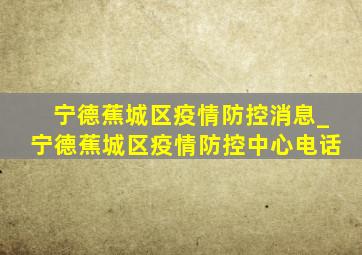 宁德蕉城区疫情防控消息_宁德蕉城区疫情防控中心电话